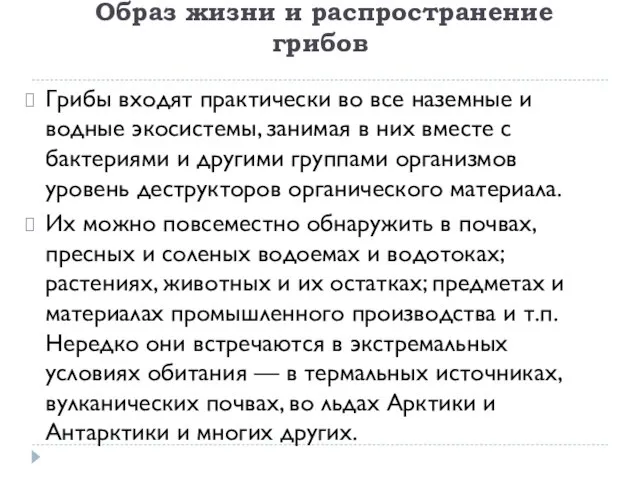 Образ жизни и распространение грибов

Грибы входят практически во все наземные и водные экосистемы, занимая в них вместе с бактериями и другими группами организмов уровень деструкторов органического материала.

Их можно повсеместно обнаружить в почвах, пресных и соленых водоемах и водотоках; растениях, животных и их остатках; предметах и материалах промышленного производства и т.п. Нередко они встречаются в экстремальных условиях обитания — в термальных источниках, вулканических почвах, во льдах Арктики и Антарктики и многих других.